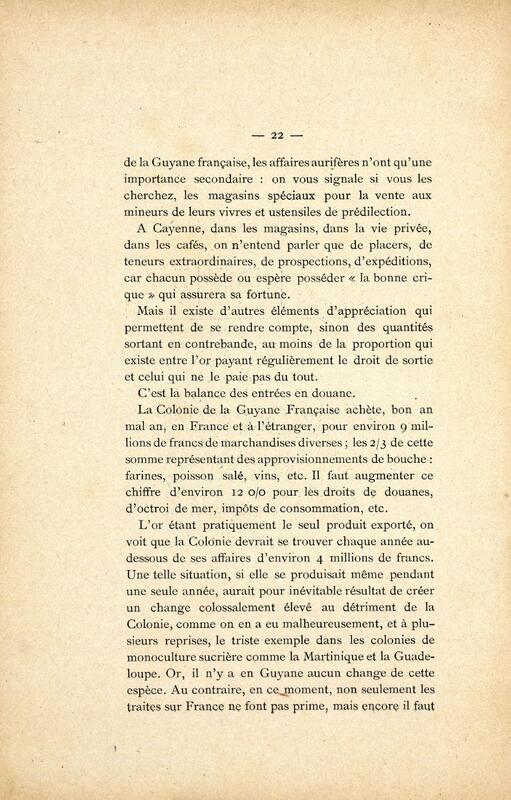 — 22 —

de la Guyane française, les affaires aurifères n'ont qu'une importance secondaire : on vous signale si vous les cherchez, les magasins spéciaux pour la vente aux mineurs de leurs vivres et ustensiles de prédilection.

A Cayenne, dans les magasins, dans la vie privée, dans les cafés, on n'entend parler que de placers, de teneurs extraordinaires, de prospections, d'expéditions, car chacun possède ou espère posséder « la bonne crique » qui assurera sa fortune.

Mais il existe d'autres éléments d'appréciation qui permettent de se rendre compte, sinon des quantités sortant en contrebande, au moins de la proportion qui existe entre l'or payant régulièrement le droit de sortie et celui qui ne le paie pas du tout.

C'est la balance des entrées en douane.

La Colonie de la Guyane Française achète, bon an mal an, en France et à l'étranger, pour environ 9 millions de francs de marchandises diverses ; les 2/3 de cette somme représentant des approvisionnements de bouche : farines, poisson salé, vins, etc. Il faut augmenter ce chiffre d'environ 12 0/0 pour les droits de douanes, d'octroi de mer, impôts de consommation, etc.

L'or étant pratiquement le seul produit exporté, on voit que la Colonie devrait se trouver chaque année au-dessous de ses affaires d'environ 4 millions de francs. Une telle situation, si elle se produisait même pendant une seule année, aurait pour inévitable résultat de créer un change colossalement élevé au détriment de la Colonie, comme on en a eu malheureusement, et à plusieurs reprises, le triste exemple dans les colonies de monoculture sucrière comme la Martinique et la Guadeloupe. Or, il n'y a en Guyane aucun change de cette espèce. Au contraire, en ce moment, non seulement les traites sur France ne font pas prime, mais encore il faut